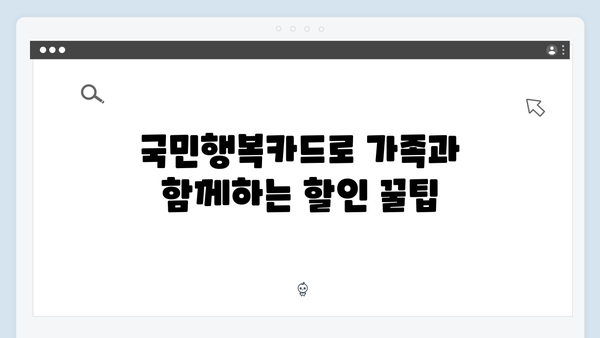 국민행복카드로 가족과 함께하는 할인 꿀팁